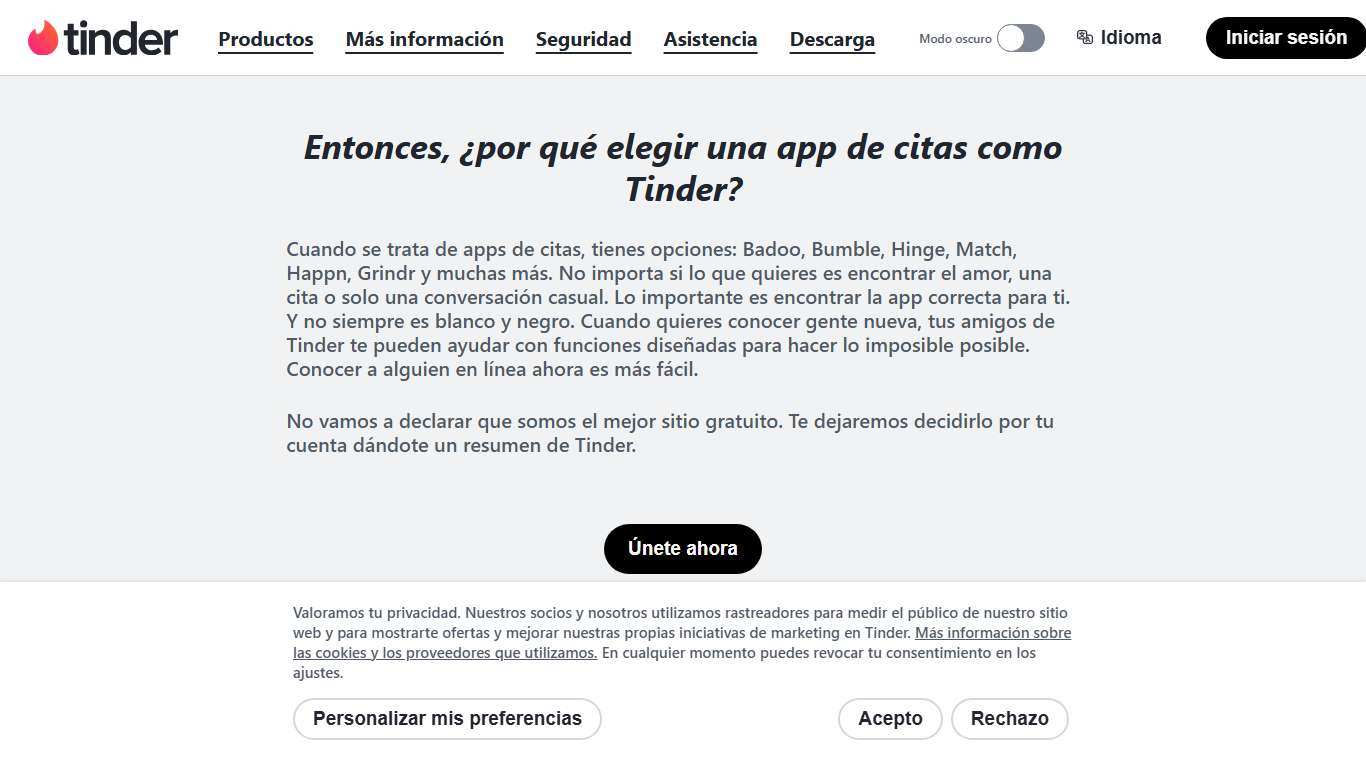 tinder Productos Más información Seguridad Asistencia Descarga Modo oscuro Idioma Iniciar sesión

Entonces, ¿por qué elegir una app de citas como Tinder?

Cuando se trata de apps de citas, tienes opciones: Badoo, Bumble, Hinge, Match, Happn, Grindr y muchas más. No importa si lo que quieres es encontrar el amor, una cita o solo una conversación casual. Lo importante es encontrar la app correcta para ti. Y no siempre es blanco y negro. Cuando quieres conocer gente nueva, tus amigos de Tinder te pueden ayudar con funciones diseñadas para hacer lo imposible posible. Conocer a alguien en línea ahora es más fácil.

No vamos a declarar que somos el mejor sitio gratuito. Te dejaremos decidirlo por tu cuenta dándote un resumen de Tinder.

Únete ahora

Valoramos tu privacidad. Nuestros socios y nosotros utilizamos rastreadores para medir el público de nuestro sitio web y para mostrarte ofertas y mejorar nuestras propias iniciativas de marketing en Tinder. Más información sobre las cookies y los proveedores que utilizamos. En cualquier momento puedes revocar tu consentimiento en los ajustes.

Personalizar mis preferencias Acepto Rechazo